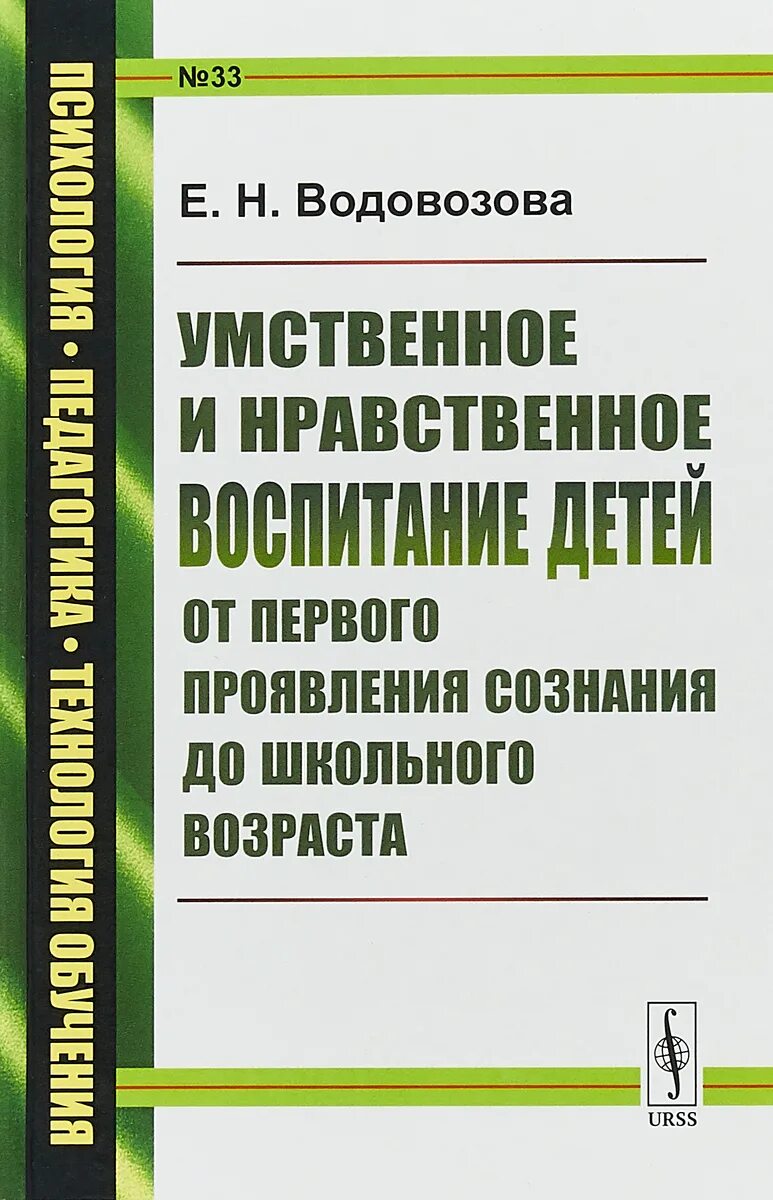 ПСИХОЛОГИЯ • ПЕДАГОГИКА • ТЕХНОЛОГИЯ ОБУЧЕНИЯ

№33

Е. Н. Водовозова

УМСТВЕННОЕ И НРАВСТВЕННОЕ ВОСПИТАНИЕ ДЕТЕЙ

ОТ ПЕРВОГО ПРОЯВЛЕНИЯ СОЗНАНИЯ ДО ШКОЛЬНОГО ВОЗРАСТА

URSS